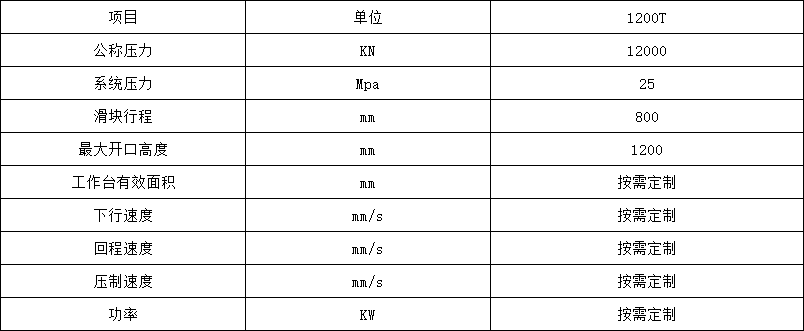 | 项目 | 单位 | 1200T |
|---|---|---|
| 公称压力 | KN | 12000 |
| 系统压力 | Mpa | 25 |
| 滑块行程 | mm | 800 |
| 最大开口高度 | mm | 1200 |
| 工作台有效面积 | mm | 按需定制 |
| 下行速度 | mm/s | 按需定制 |
| 回程速度 | mm/s | 按需定制 |
| 压制速度 | mm/s | 按需定制 |
| 功率 | KW | 按需定制 |